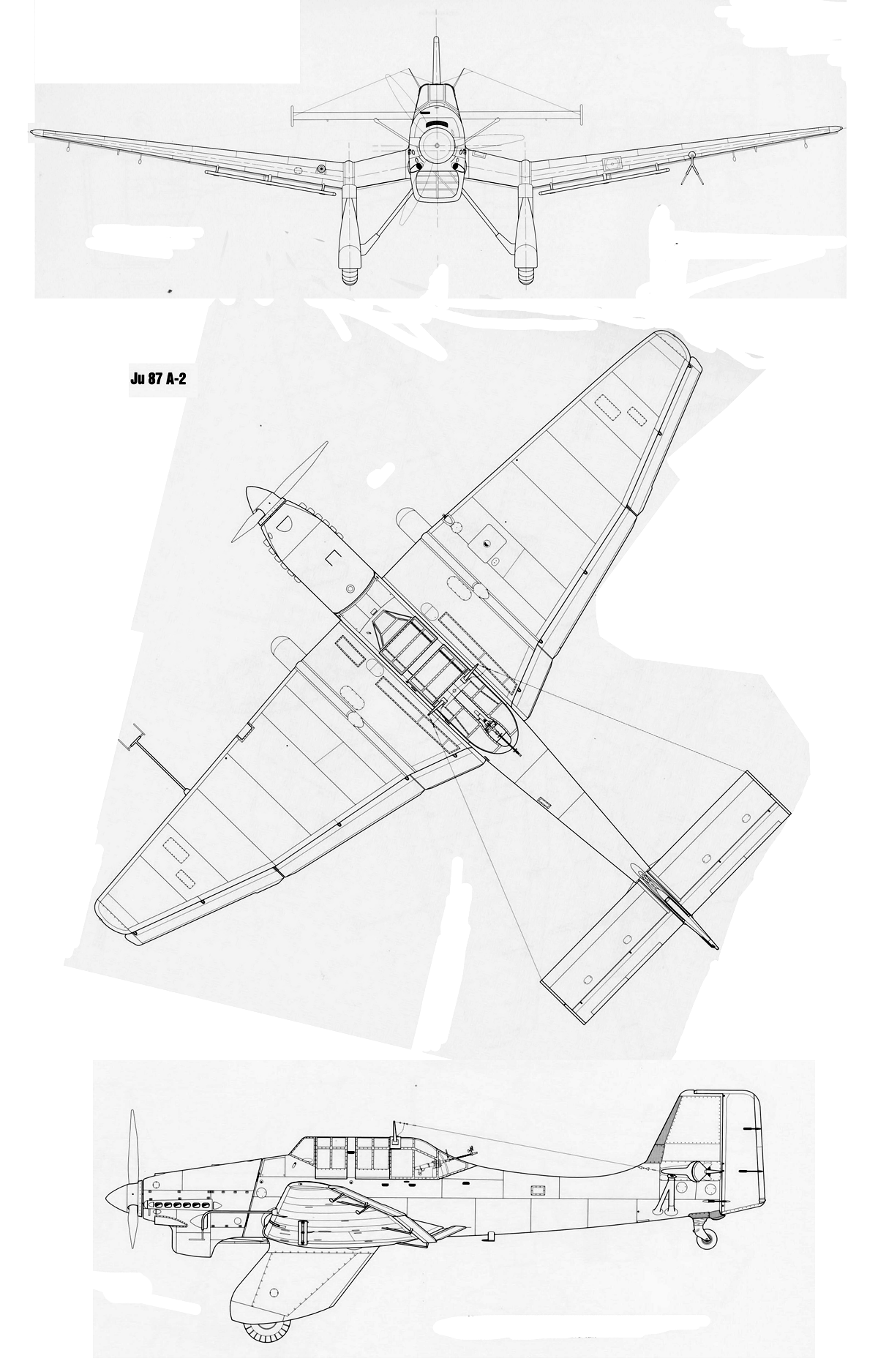 Ju 87 A-2